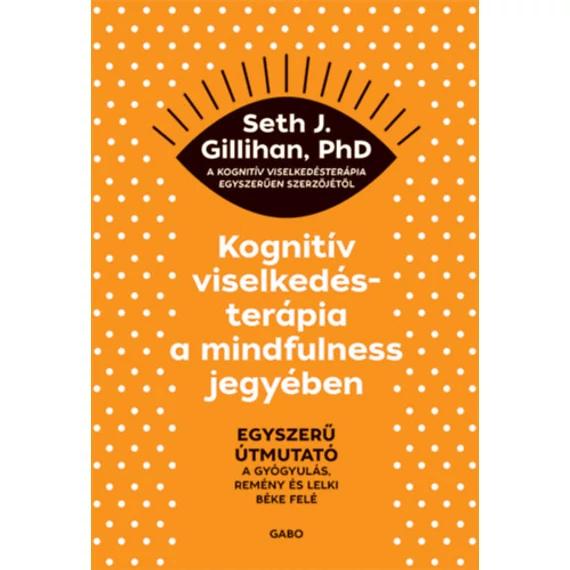 Seth J. Gillihan, PhD

A KOGNITÍV VISELKEDÉSTERÁPIA EGYSZERŰEN SZERZŐJÉTŐL

Kognitív viselkedésterápia a mindfulness jegyében

EGYSZERŰ ÚTMUTATÓ
A GYÓGYULÁS, REMÉNY ÉS LELKI BÉKE FELÉ

GABO